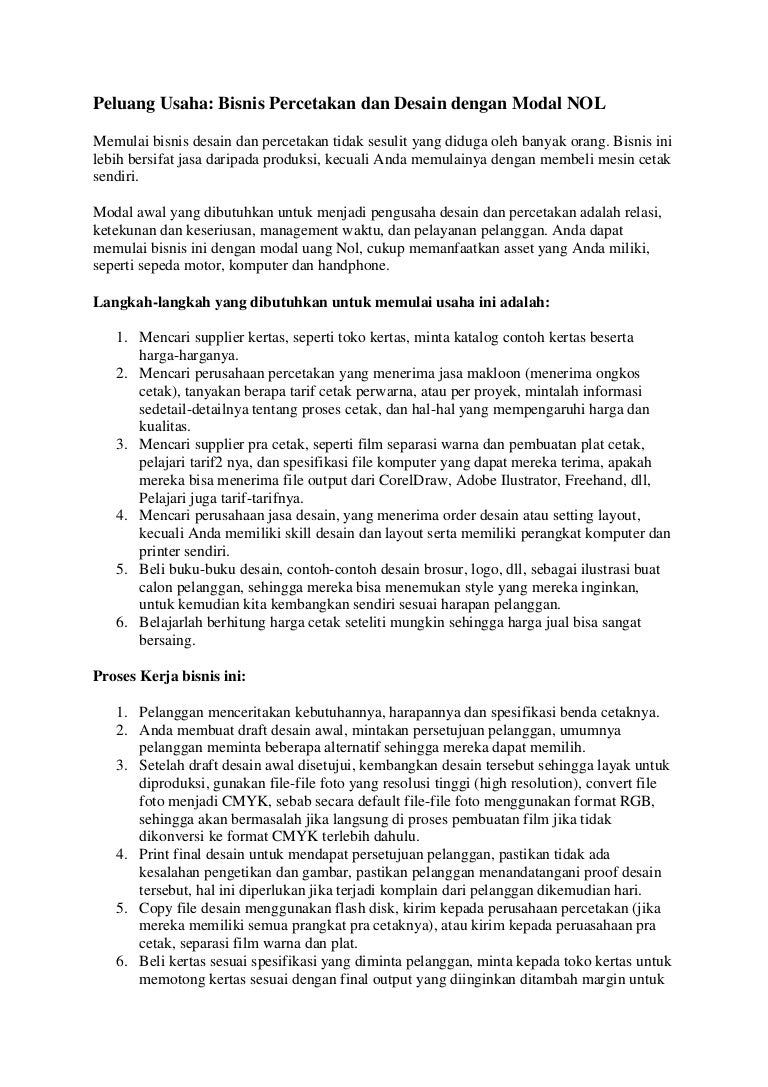 Peluang Usaha: Bisnis Percetakan dan Desain dengan Modal NOL

Memulai bisnis desain dan percetakan tidak sesulit yang diduga oleh banyak orang. Bisnis ini lebih bersifat jasa daripada produksi, kecuali Anda memulainya dengan membeli mesin cetak sendiri.

Modal awal yang dibutuhkan untuk menjadi pengusaha desain dan percetakan adalah relasi, ketekunan dan keseriusan, management waktu, dan pelayanan pelanggan. Anda dapat memulai bisnis ini dengan modal uang Nol, cukup memanfaatkan asset yang Anda miliki, seperti sepeda motor, komputer dan handphone.

Langkah-langkah yang dibutuhkan untuk memulai usaha ini adalah:

1. Mencari supplier kertas, seperti toko kertas, minta katalog contoh kertas beserta harga-harganya.
2. Mencari perusahaan percetakan yang menerima jasa makloon (menerima ongkos cetak), tanyakan berapa tarif cetak perwarna, atau per proyek, mintalah informasi sedetail-detailnya tentang proses cetak, dan hal-hal yang mempengaruhi harga dan kualitas.
3. Mencari supplier pra cetak, seperti film separasi warna dan pembuatan plat cetak, pelajari tarif2 nya, dan spesifikasi file komputer yang dapat mereka terima, apakah mereka bisa menerima file output dari CorelDraw, Adobe Ilustrator, Freehand, dll, Pelajari juga tarif-tarifnya.
4. Mencari perusahaan jasa desain, yang menerima order desain atau setting layout, kecuali Anda memiliki skill desain dan layout serta memiliki perangkat komputer dan printer sendiri.
5. Beli buku-buku desain, contoh-contoh desain brosur, logo, dll, sebagai ilustrasi buat calon pelanggan, sehingga mereka bisa menemukan style yang mereka inginkan, untuk kemudian kita kembangkan sendiri sesuai harapan pelanggan.
6. Belajarlah berhitung harga cetak seteliti mungkin sehingga harga jual bisa sangat bersaing.

Proses Kerja bisnis ini:

1. Pelanggan menceritakan kebutuhannya, harapannya dan spesifikasi benda cetaknya.
2. Anda membuat draft desain awal, mintakan persetujuan pelanggan, umumnya pelanggan meminta beberapa alternatif sehingga mereka dapat memilih.
3. Setelah draft desain awal disetujui, kembangkan desain tersebut sehingga layak untuk diproduksi, gunakan file-file foto yang resolusi tinggi (high resolution), convert file foto menjadi CMYK, sebab secara default file-file foto menggunakan format RGB, sehingga akan bermasalah jika langsung di proses pembuatan film jika tidak dikonversi ke format CMYK terlebih dahulu.
4. Print final desain untuk mendapat persetujuan pelanggan, pastikan tidak ada kesalahan pengetikan dan gambar, pastikan pelanggan menandatangani proof desain tersebut, hal ini diperlukan jika terjadi komplain dari pelanggan dikemudian hari.
5. Copy file desain menggunakan flash disk, kirim kepada perusahaan percetakan (jika mereka memiliki semua prangkat pra cetaknya), atau kirim kepada peruasahaan pra cetak, separasi film warna dan plat.
6. Beli kertas sesuai spesifikasi yang diminta pelanggan, minta kepada toko kertas untuk memotong kertas sesuai dengan final output yang diinginkan ditambah margin untuk